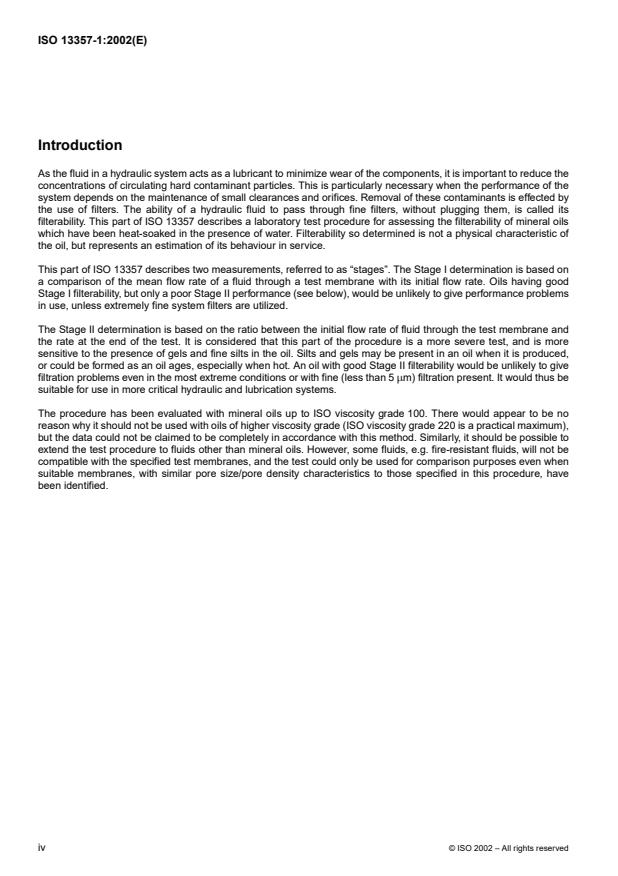 ISO 13357-1:2002(E)

Introduction

As the fluid in a hydraulic system acts as a lubricant to minimize wear of the components, it is important to reduce the concentrations of circulating hard contaminant particles. This is particularly necessary when the performance of the system depends on the maintenance of small clearances and orifices. Removal of these contaminants is effected by the use of filters. The ability of a hydraulic fluid to pass through fine filters, without plugging them, is called its filterability. This part of ISO 13357 describes a laboratory test procedure for assessing the filterability of mineral oils which have been heat-soaked in the presence of water. Filterability so determined is not a physical characteristic of the oil, but represents an estimation of its behaviour in service.

This part of ISO 13357 describes two measurements, referred to as “stages”. The Stage I determination is based on a comparison of the mean flow rate of a fluid through a test membrane with its initial flow rate. Oils having good Stage I filterability, but only a poor Stage II performance (see below), would be unlikely to give performance problems in use, unless extremely fine system filters are utilized.

The Stage II determination is based on the ratio between the initial flow rate of fluid through the test membrane and the rate at the end of the test. It is considered that this part of the procedure is a more severe test, and is more sensitive to the presence of gels and fine silts in the oil. Silts and gels may be present in an oil when it is produced, or could be formed as an oil ages, especially when hot. An oil with good Stage II filterability would be unlikely to give filtration problems even in the most extreme conditions or with fine (less than 5 $\mu$m) filtration present. It would thus be suitable for use in more critical hydraulic and lubrication systems.

The procedure has been evaluated with mineral oils up to ISO viscosity grade 100. There would appear to be no reason why it should not be used with oils of higher viscosity grade (ISO viscosity grade 220 is a practical maximum), but the data could not be claimed to be completely in accordance with this method. Similarly, it should be possible to extend the test procedure to fluids other than mineral oils. However, some fluids, e.g. fire-resistant fluids, will not be compatible with the specified test membranes, and the test could only be used for comparison purposes even when suitable membranes, with similar pore size/pore density characteristics to those specified in this procedure, have been identified.

iv

© ISO 2002 – All rights reserved